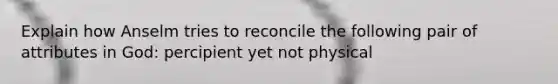 Explain how Anselm tries to reconcile the following pair of attributes in God: percipient yet not physical